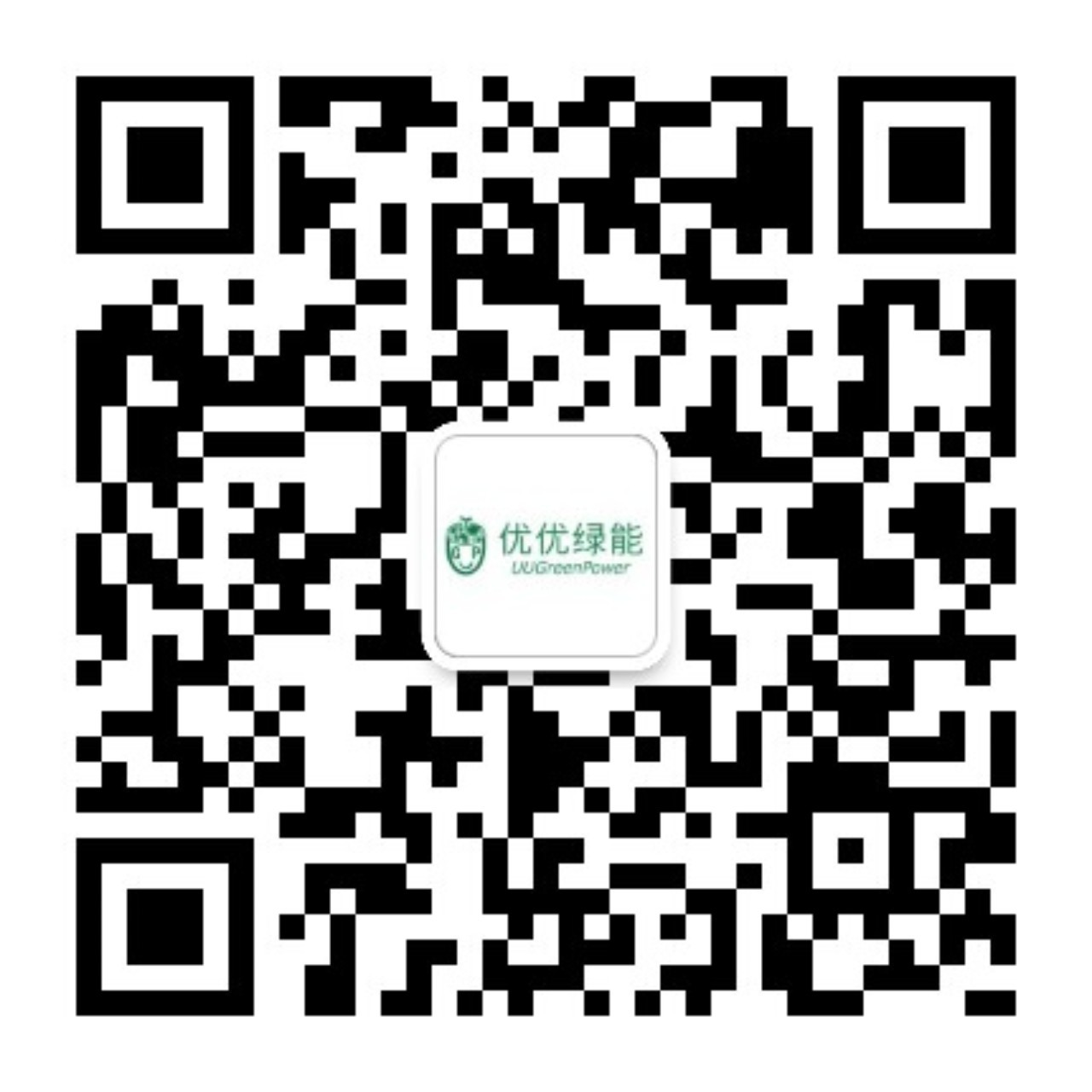 优优绿能
UUGreenPower